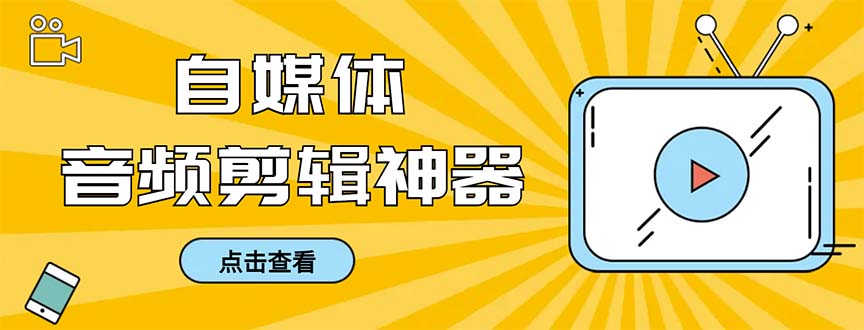 自媒体
音频剪辑神器

点击查看